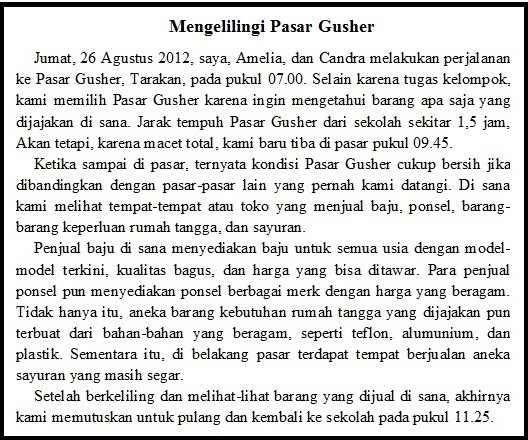 Mengelilingi Pasar Gusher

Jumat, 26 Agustus 2012, saya, Amelia, dan Candra melakukan perjalanan ke Pasar Gusher, Tarakan, pada pukul 07.00. Selain karena tugas kelompok, kami memilih Pasar Gusher karena ingin mengetahui barang apa saja yang dijajakan di sana. Jarak tempuh Pasar Gusher dari sekolah sekitar 1,5 jam, Akan tetapi, karena macet total, kami baru tiba di pasar pukul 09.45.

Ketika sampai di pasar, ternyata kondisi Pasar Gusher cukup bersih jika dibandingkan dengan pasar-pasar lain yang pernah kami datangi. Di sana kami melihat tempat-tempat atau toko yang menjual baju, ponsel, barang-barang keperluan rumah tangga, dan sayuran.

Penjual baju di sana menyediakan baju untuk semua usia dengan model-model terkini, kualitas bagus, dan harga yang bisa ditawar. Para penjual ponsel pun menyediakan ponsel berbagai merk dengan harga yang beragam. Tidak hanya itu, aneka barang kebutuhan rumah tangga yang dijajakan pun terbuat dari bahan-bahan yang beragam, seperti teflon, alumunium, dan plastik. Sementara itu, di belakang pasar terdapat tempat berjualan aneka sayuran yang masih segar.

Setelah berkeliling dan melihat-lihat barang yang dijual di sana, akhirnya kami memutuskan untuk pulang dan kembali ke sekolah pada pukul 11.25.